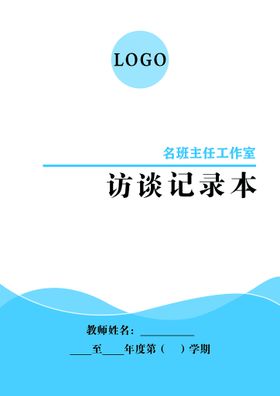 LOGO

名班主任工作室

访谈记录本

教师姓名：__________

____至____年度第（　）学期